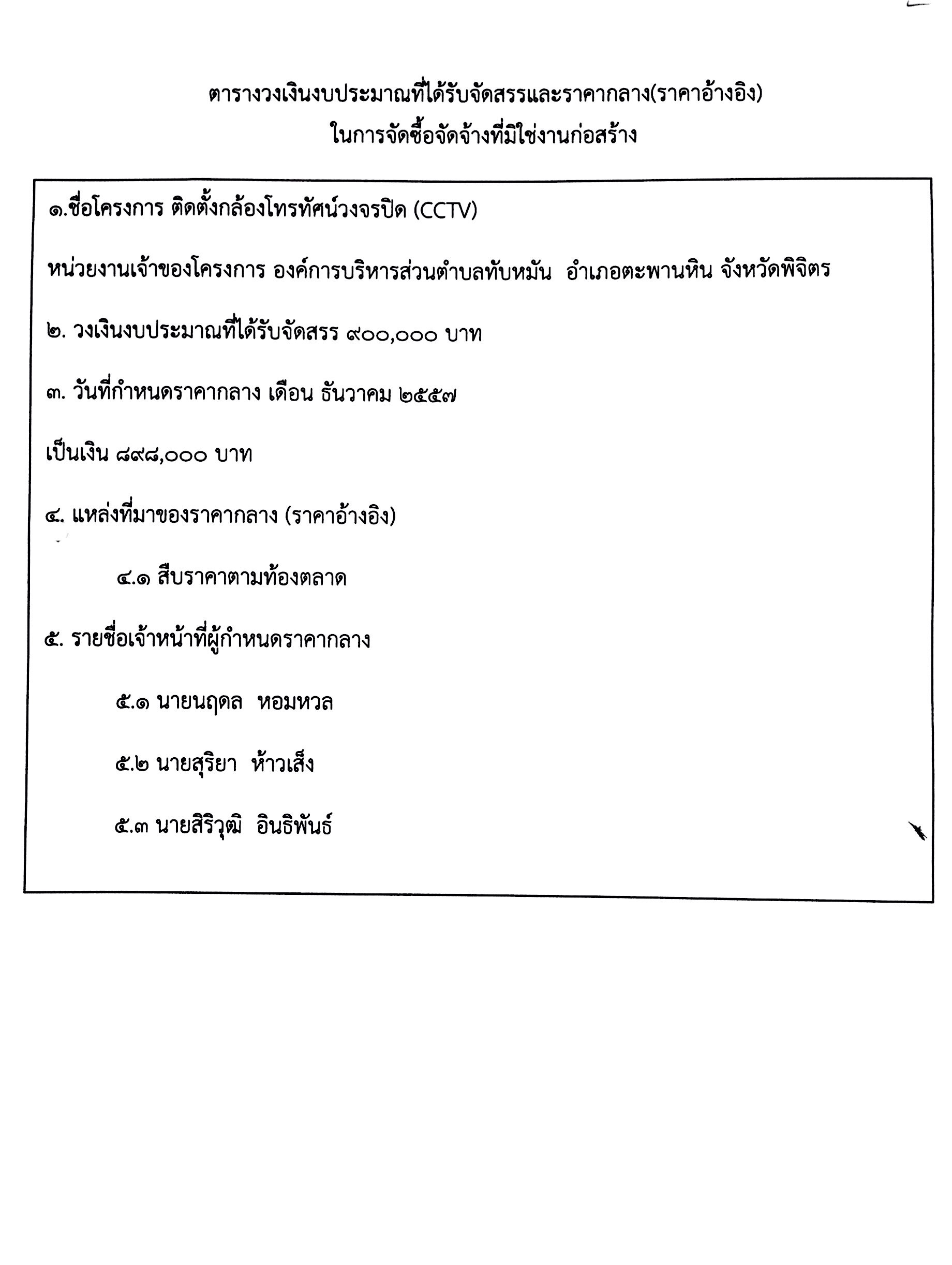 ตารางวงเงินงบประมาณที่ได้รับจัดสรรและราคากลาง(ราคาอ้างอิง)
ในการจัดซื้อจัดจ้างที่มิใช่งานก่อสร้าง

๑.ชื่อโครงการ ติดตั้งกล้องโทรทัศน์วงจรปิด (CCTV)

หน่วยงานเจ้าของโครงการ องค์การบริหารส่วนตำบลทับหมัน อำเภอตะพานหิน จังหวัดพิจิตร

๒. วงเงินงบประมาณที่ได้รับจัดสรร ๙๐๐,๐๐๐ บาท

๓. วันที่กำหนดราคากลาง เดือน ธันวาคม ๒๕๕๗

เป็นเงิน ๘๙๘,๐๐๐ บาท

๔. แหล่งที่มาของราคากลาง (ราคาอ้างอิง)

๔.๑ สืบราคาตามท้องตลาด

๕. รายชื่อเจ้าหน้าที่ผู้กำหนดราคากลาง

๕.๑ นายนฤดล หอมหวล

๕.๒ นายสุริยา ห้าวเส็ง

๕.๓ นายสิริวุฒิ อินธิพันธ์